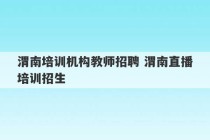 渭南培训机构教师招聘 渭南直播培训招生